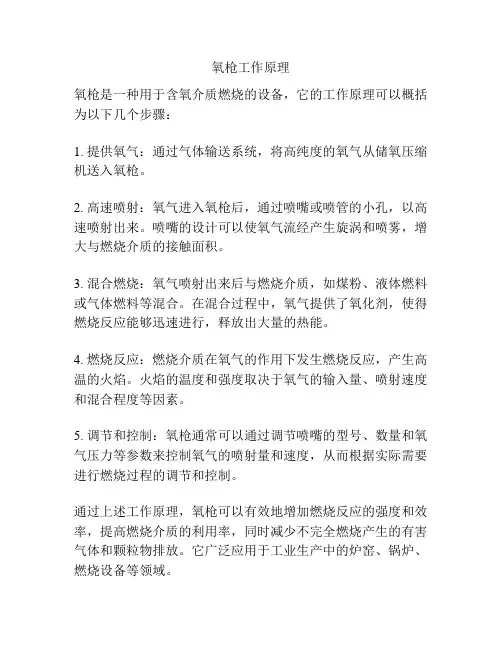 氧枪工作原理

氧枪是一种用于含氧介质燃烧的设备，它的工作原理可以概括为以下几个步骤：

1. 提供氧气：通过气体输送系统，将高纯度的氧气从储氧压缩机送入氧枪。

2. 高速喷射：氧气进入氧枪后，通过喷嘴或喷管的小孔，以高速喷射出来。喷嘴的设计可以使氧气流经产生旋涡和喷雾，增大与燃烧介质的接触面积。

3. 混合燃烧：氧气喷射出来后与燃烧介质，如煤粉、液体燃料或气体燃料等混合。在混合过程中，氧气提供了氧化剂，使得燃烧反应能够迅速进行，释放出大量的热能。

4. 燃烧反应：燃烧介质在氧气的作用下发生燃烧反应，产生高温的火焰。火焰的温度和强度取决于氧气的输入量、喷射速度和混合程度等因素。

5. 调节和控制：氧枪通常可以通过调节喷嘴的型号、数量和氧气压力等参数来控制氧气的喷射量和速度，从而根据实际需要进行燃烧过程的调节和控制。

通过上述工作原理，氧枪可以有效地增加燃烧反应的强度和效率，提高燃烧介质的利用率，同时减少不完全燃烧产生的有害气体和颗粒物排放。它广泛应用于工业生产中的炉窑、锅炉、燃烧设备等领域。